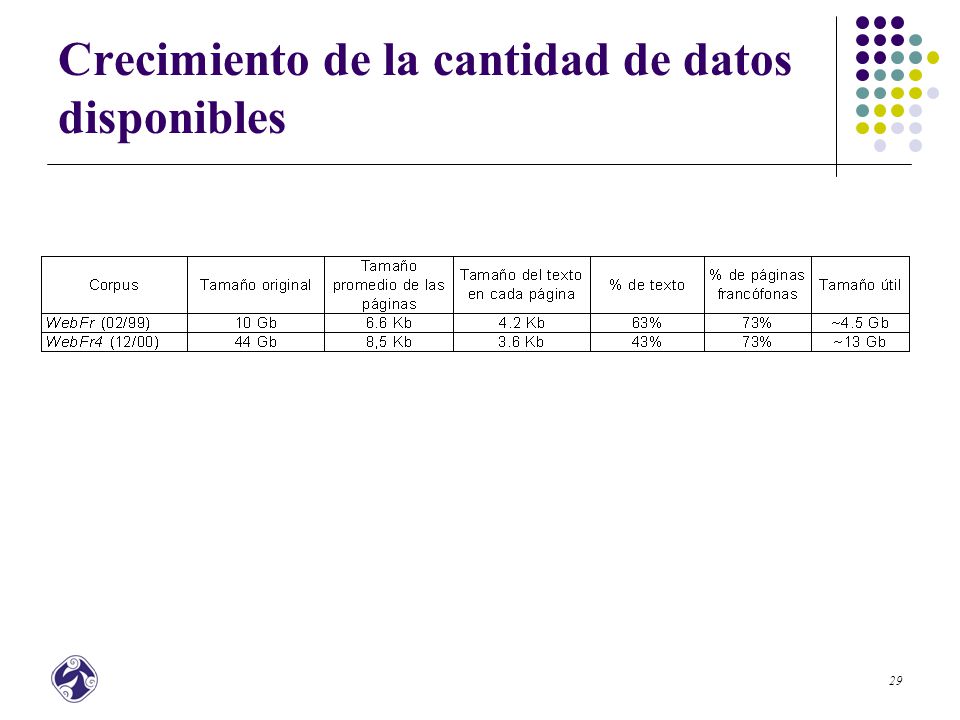 Crecimiento de la cantidad de datos disponibles

| Corpus | Tamaño original | Tamaño promedio de las páginas | Tamaño del texto en cada página | % de texto | % de páginas francófonas | Tamaño útil |
|---|---|---|---|---|---|---|
| WebFr (02/99) | 10 Gb | 6.6 Kb | 4.2 Kb | 63% | 73% | ~4.5 Gb |
| WebFr4 (12/00) | 44 Gb | 8,5 Kb | 3.6 Kb | 43% | 73% | ~13 Gb |

29